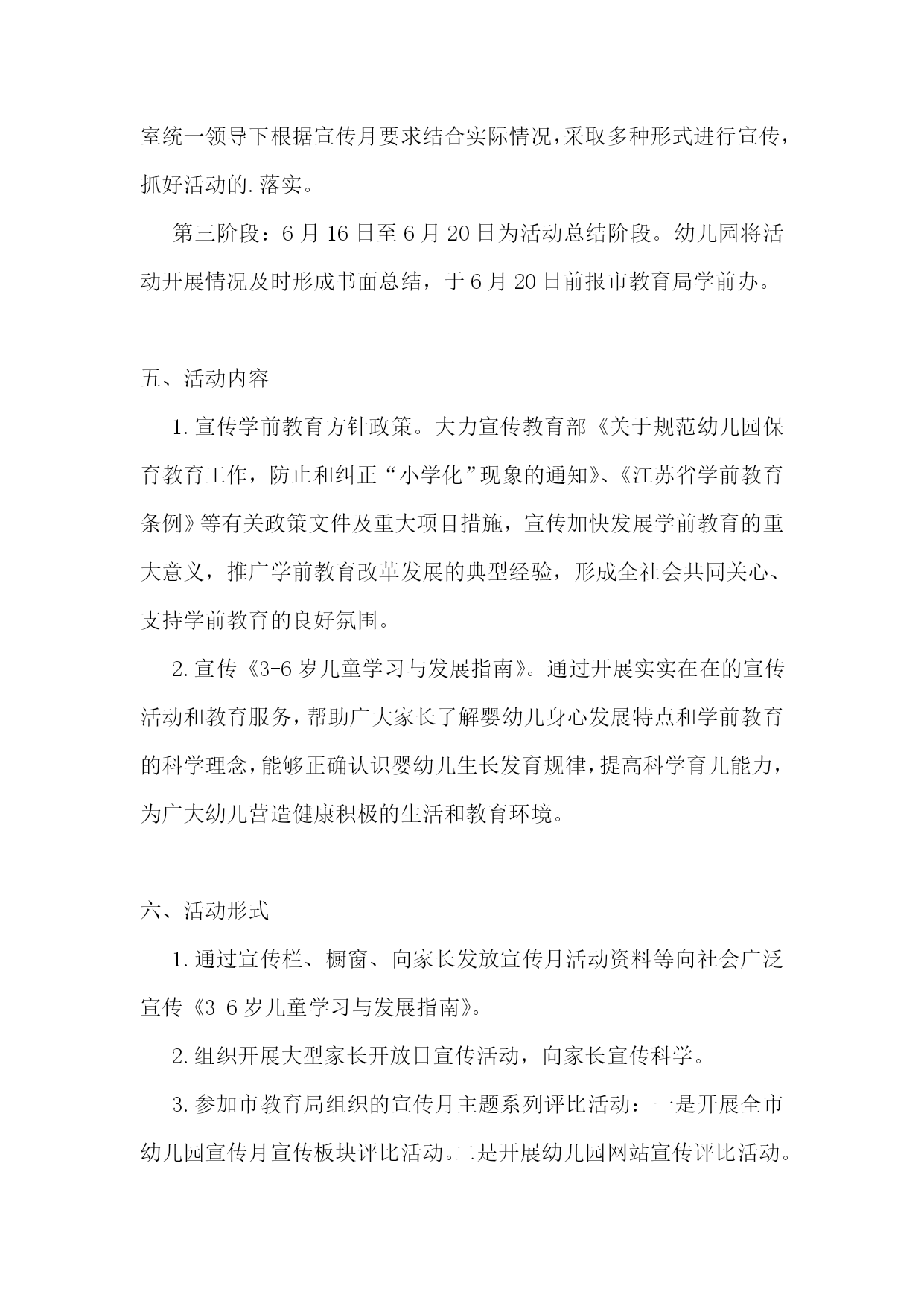 室统一领导下根据宣传月要求结合实际情况，采取多种形式进行宣传，抓好活动的.落实。

第三阶段：6月16日至6月20日为活动总结阶段。幼儿园将活动开展情况及时形成书面总结，于6月20日前报市教育局学前办。

五、活动内容

1.宣传学前教育方针政策。大力宣传教育部《关于规范幼儿园保育教育工作，防止和纠正“小学化”现象的通知》、《江苏省学前教育条例》等有关政策文件及重大项目措施，宣传加快发展学前教育的重大意义，推广学前教育改革发展的典型经验，形成全社会共同关心、支持学前教育的良好氛围。

2.宣传《3-6岁儿童学习与发展指南》。通过开展实实在在的宣传活动和教育服务，帮助广大家长了解婴幼儿身心发展特点和学前教育的科学理念，能够正确认识婴幼儿生长发育规律，提高科学育儿能力，为广大幼儿营造健康积极的生活和教育环境。

六、活动形式

1.通过宣传栏、橱窗、向家长发放宣传月活动资料等向社会广泛宣传《3-6岁儿童学习与发展指南》。

2.组织开展大型家长开放日宣传活动，向家长宣传科学。

3.参加市教育局组织的宣传月主题系列评比活动：一是开展全市幼儿园宣传月宣传板块评比活动。二是开展幼儿园网站宣传评比活动。